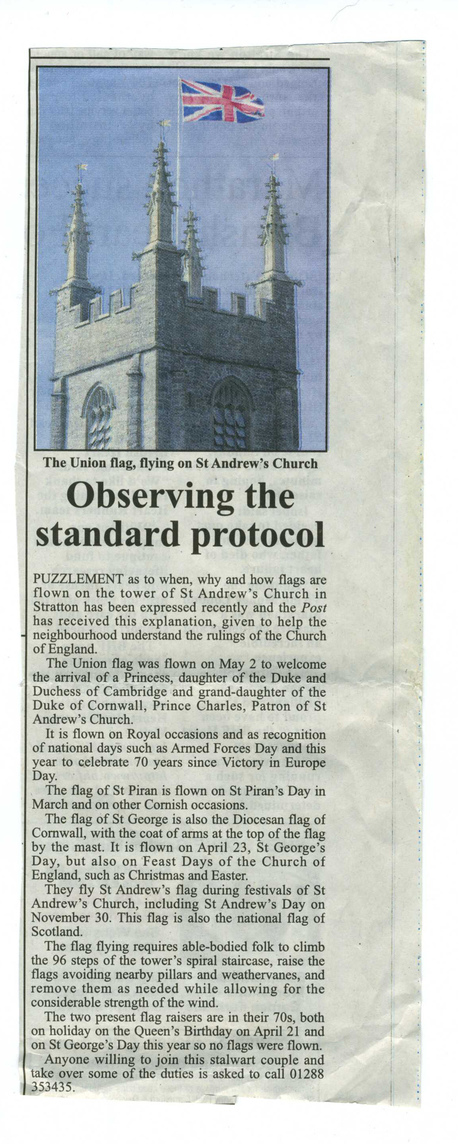 The Union flag, flying on St Andrew's Church

Observing the standard protocol

PUZZLEMENT as to when, why and how flags are flown on the tower of St Andrew's Church in Stratton has been expressed recently and the Post has received this explanation, given to help the neighbourhood understand the rulings of the Church of England.

The Union flag was flown on May 2 to welcome the arrival of a Princess, daughter of the Duke and Duchess of Cambridge and grand-daughter of the Duke of Cornwall, Prince Charles, Patron of St Andrew's Church.

It is flown on Royal occasions and as recognition of national days such as Armed Forces Day and this year to celebrate 70 years since Victory in Europe Day.

The flag of St Piran is flown on St Piran's Day in March and on other Cornish occasions.

The flag of St George is also the Diocesan flag of Cornwall, with the coat of arms at the top of the flag by the mast. It is flown on April 23, St George's Day, but also on Feast Days of the Church of England, such as Christmas and Easter.

They fly St Andrew's flag during festivals of St Andrew's Church, including St Andrew's Day on November 30. This flag is also the national flag of Scotland.

The flag flying requires able-bodied folk to climb the 96 steps of the tower's spiral staircase, raise the flags avoiding nearby pillars and weathervanes, and remove them as needed while allowing for the considerable strength of the wind.

The two present flag raisers are in their 70s, both on holiday on the Queen's Birthday on April 21 and on St George's Day this year so no flags were flown.

Anyone willing to join this stalwart couple and take over some of the duties is asked to call 01288 353435.